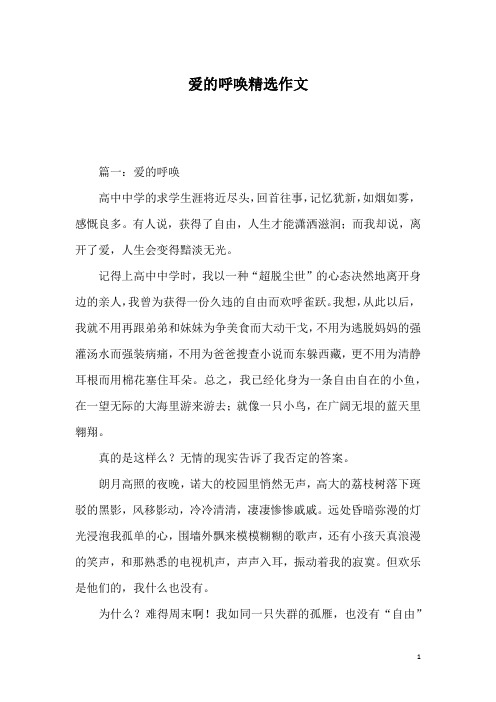 爱的呼唤精选作文

篇一：爱的呼唤

高中中学的求学生涯将近尽头，回首往事，记忆犹新，如烟如雾，感慨良多。有人说，获得了自由，人生才能潇洒滋润；而我却说，离开了爱，人生会变得黯淡无光。

记得上高中中学时，我以一种“超脱尘世”的心态决然地离开身边的亲人，我曾为获得一份久违的自由而欢呼雀跃。我想，从此以后，我就不用再跟弟弟和妹妹为争美食而大动干戈，不用为逃脱妈妈的强灌汤水而强装病痛，不用为爸爸搜查小说而东躲西藏，更不用为清静耳根而用棉花塞住耳朵。总之，我已经化身为一条自由自在的小鱼，在一望无际的大海里游来游去；就像一只小鸟，在广阔无垠的蓝天里翱翔。

真的是这样么？无情的现实告诉了我否定的答案。

朗月高照的夜晚，诺大的校园里悄然无声，高大的荔枝树落下斑驳的黑影，风移影动，冷冷清清，凄凄惨惨戚戚。远处昏暗弥漫的灯光浸泡我孤单的心，围墙外飘来模模糊糊的歌声，还有小孩天真浪漫的笑声，和那熟悉的电视机声，声声入耳，振动着我的寂寞。但欢乐是他们的，我什么也没有。

为什么？难得周末啊！我如同一只失群的孤雁，也没有“自由”

1